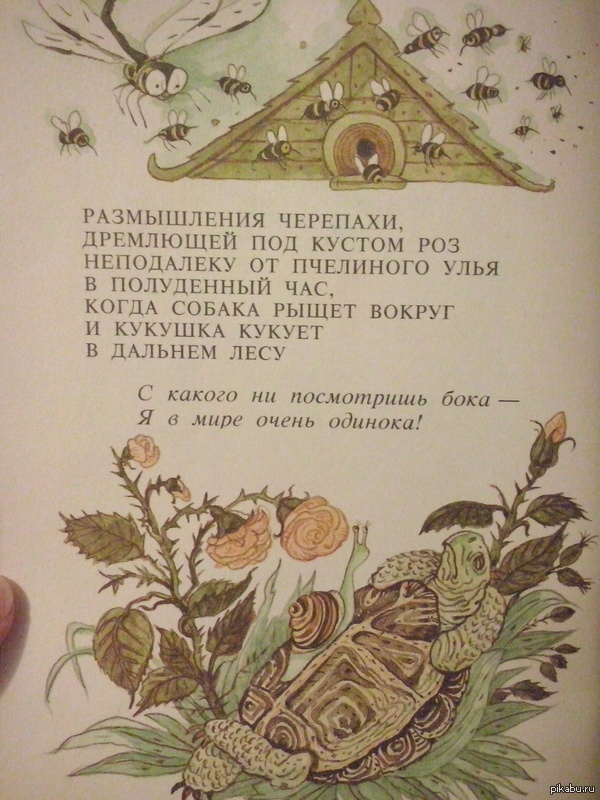 РАЗМЫШЛЕНИЯ ЧЕРЕПАХИ,
ДРЕМЛЮЩЕЙ ПОД КУСТОМ РОЗ
НЕПОДАЛЕКУ ОТ ПЧЕЛИНОГО УЛЬЯ
В ПОЛУДЕННЫЙ ЧАС,
КОГДА СОБАКА РЫЩЕТ ВОКРУГ
И КУКУШКА КУКУЕТ
В ДАЛЬНЕМ ЛЕСУ

С какого ни посмотришь бока —
Я в мире очень одинока!

pikabu.ru